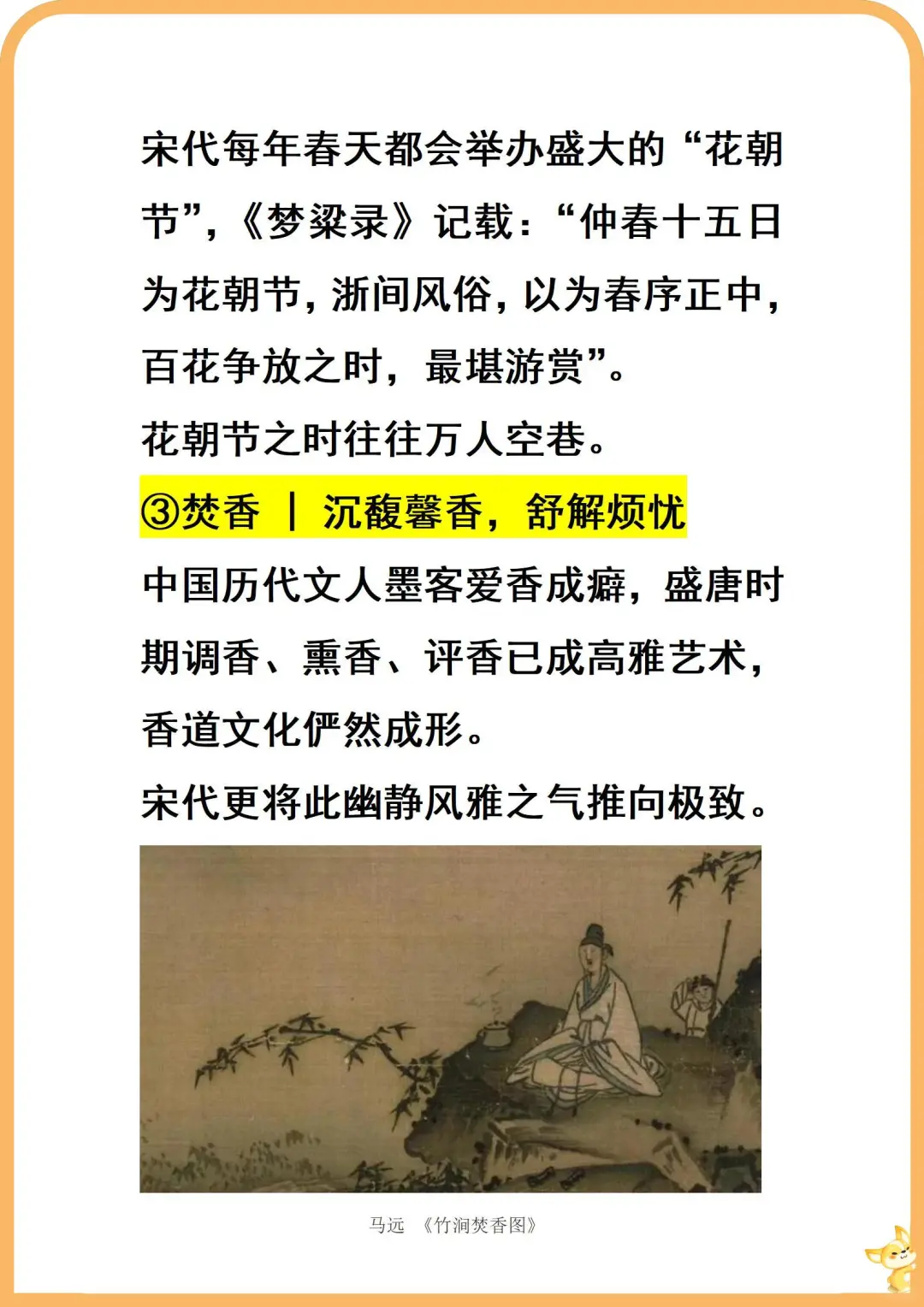 宋代每年春天都会举办盛大的“花朝节”，《梦粱录》记载：“仲春十五日为花朝节，浙间风俗，以为春序正中，百花争放之时，最堪游赏”。

花朝节之时往往万人空巷。

③焚香 | 沉馥馨香，舒解烦忧

中国历代文人墨客爱香成癖，盛唐时期调香、熏香、评香已成高雅艺术，香道文化俨然成形。

宋代更将此幽静风雅之气推向极致。

马远 《竹涧焚香图》